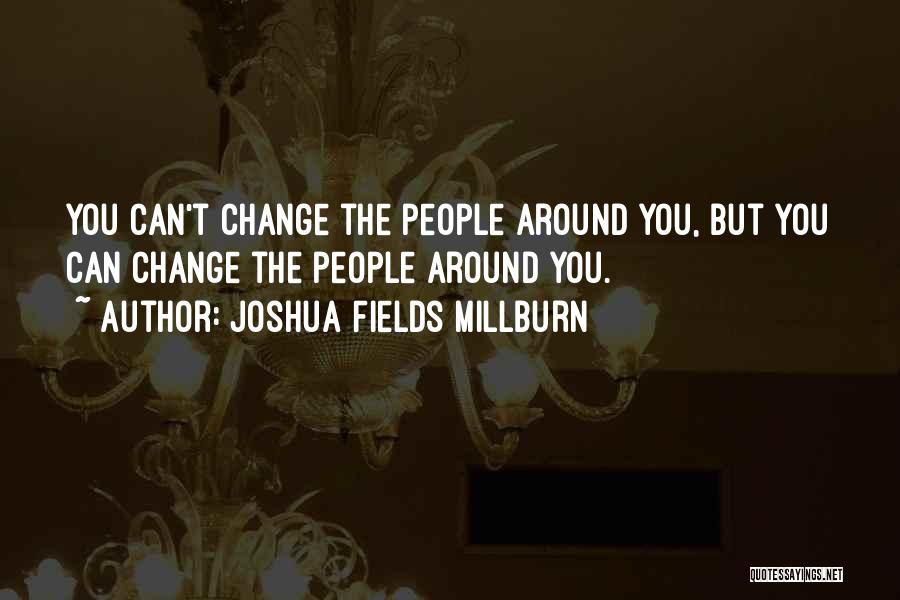 YOU CAN'T CHANGE THE PEOPLE AROUND YOU, BUT YOU CAN CHANGE THE PEOPLE AROUND YOU.
~ AUTHOR: JOSHUA FIELDS MILLBURN

QUOTESSAYINGS.NET